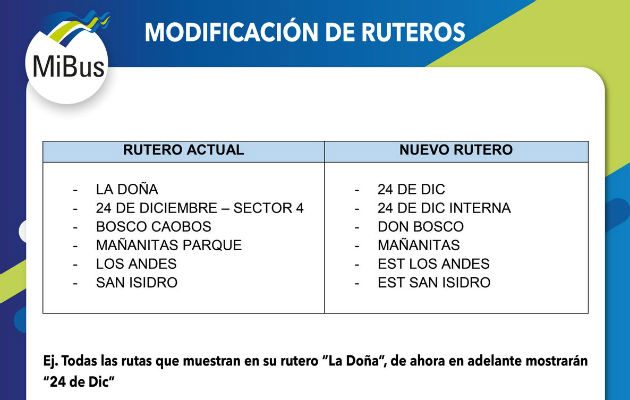 MiBus

MODIFICACIÓN DE RUTEROS

| RUTERO ACTUAL | NUEVO RUTERO |
|---|---|
| - LA DOÑA - 24 DE DICIEMBRE – SECTOR 4 - BOSCO CAOBOS - MAÑANITAS PARQUE - LOS ANDES - SAN ISIDRO | - 24 DE DIC - 24 DE DIC INTERNA - DON BOSCO - MAÑANITAS - EST LOS ANDES - EST SAN ISIDRO |

Ej. Todas las rutas que muestran en su rutero "La Doña", de ahora en adelante mostrarán "24 de Dic"